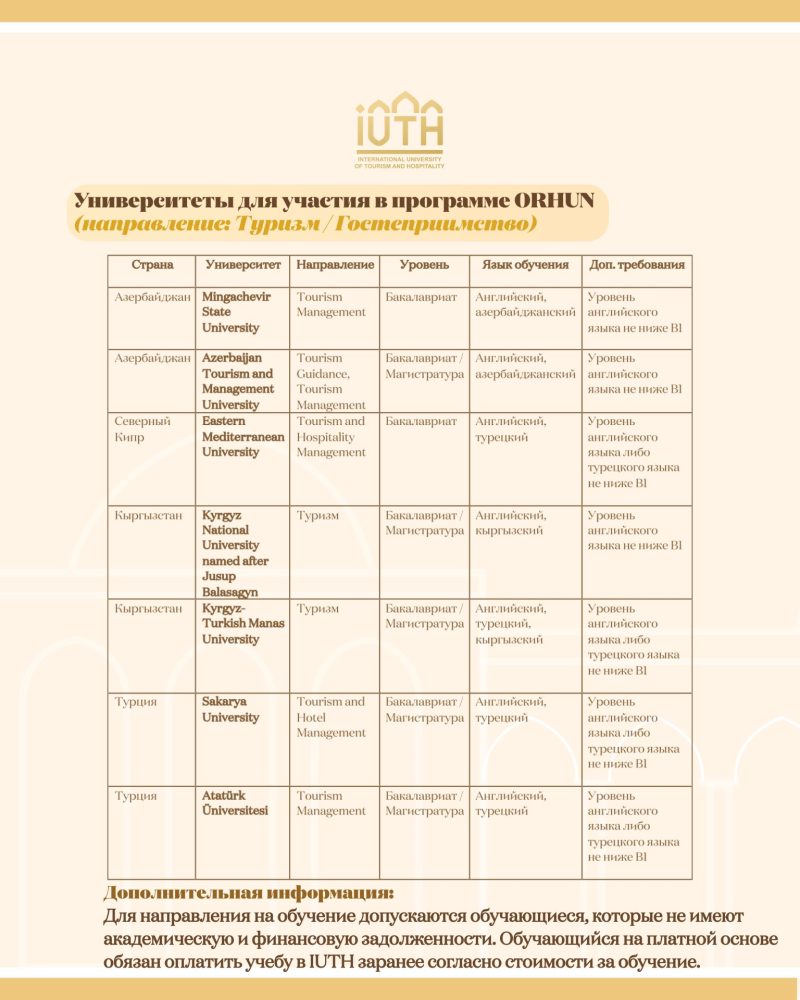 IUTH
INTERNATIONAL UNIVERSITY OF TOURISM AND HOSPITALITY

Университеты для участия в программе ORHUN
(направление: Туризм / Гостеприимство)

| Страна | Университет | Направление | Уровень | Язык обучения | Доп. требования |
|---|---|---|---|---|---|
| Азербайджан | Mingachevir State University | Tourism Management | Бакалавриат | Английский, азербайджанский | Уровень английского языка не ниже B1 |
| Азербайджан | Azerbaijan Tourism and Management University | Tourism Guidance, Tourism Management | Бакалавриат / Магистратура | Английский, азербайджанский | Уровень английского языка не ниже B1 |
| Северный Кипр | Eastern Mediterranean University | Tourism and Hospitality Management | Бакалавриат | Английский, турецкий | Уровень английского языка либо турецкого языка не ниже B1 |
| Кыргызстан | Kyrgyz National University named after Jusup Balasagyn | Туризм | Бакалавриат / Магистратура | Английский, кыргызский | Уровень английского языка не ниже B1 |
| Кыргызстан | Kyrgyz-Turkish Manas University | Туризм | Бакалавриат / Магистратура | Английский, турецкий, кыргызский | Уровень английского языка либо турецкого языка не ниже B1 |
| Турция | Sakarya University | Tourism and Hotel Management | Бакалавриат / Магистратура | Английский, турецкий | Уровень английского языка либо турецкого языка не ниже B1 |
| Турция | Atatürk Üniversitesi | Tourism Management | Бакалавриат / Магистратура | Английский, турецкий | Уровень английского языка либо турецкого языка не ниже B1 |

Дополнительная информация:
Для направления на обучение допускаются обучающиеся, которые не имеют академическую и финансовую задолженности. Обучающийся на платной основе обязан оплатить учебу в IUTH заранее согласно стоимости за обучение.